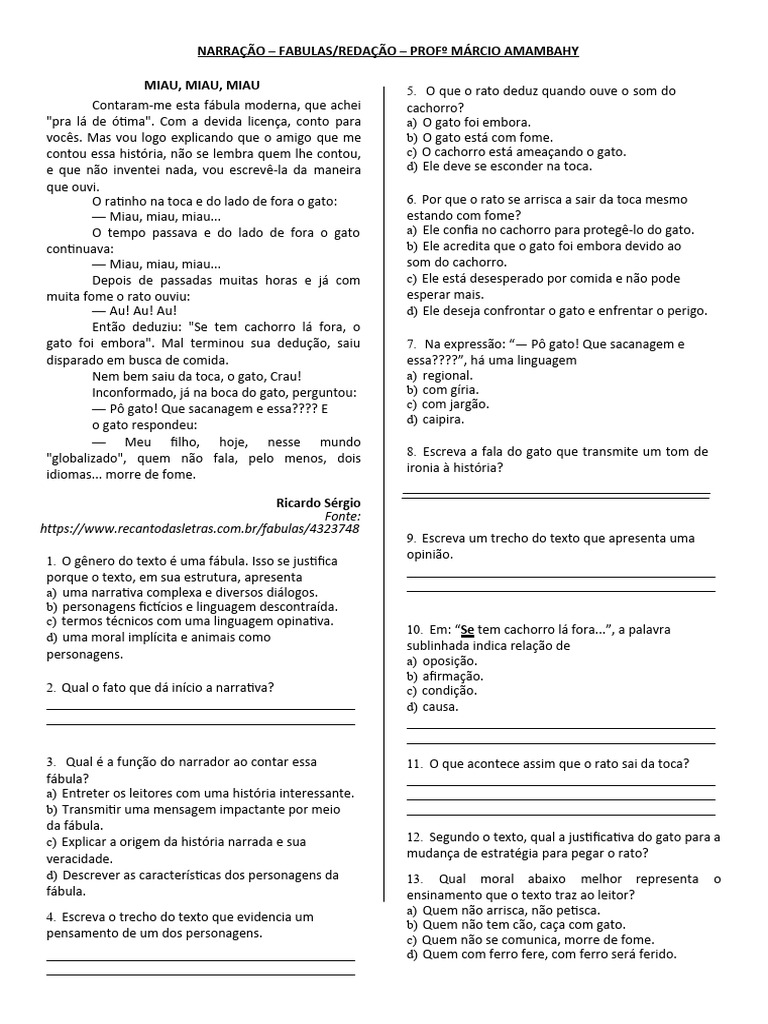 NARRAÇÃO – FABULAS/REDAÇÃO – PROFº MÁRCIO AMAMBAHY

MIAU, MIAU, MIAU

Contaram-me esta fábula moderna, que achei "pra lá de ótima". Com a devida licença, conto para vocês. Mas vou logo explicando que o amigo que me contou essa história, não se lembra quem lhe contou, e que não inventei nada, vou escrevê-la da maneira que ouvi.

O ratinho na toca e do lado de fora o gato:

— Miau, miau, miau...

O tempo passava e do lado de fora o gato continuava:

— Miau, miau, miau...

Depois de passadas muitas horas e já com muita fome o rato ouviu:

— Au! Au! Au!

Então deduziu: "Se tem cachorro lá fora, o gato foi embora". Mal terminou sua dedução, saiu disparado em busca de comida.

Nem bem saiu da toca, o gato, Crau!

Inconformado, já na boca do gato, perguntou:

— Pô gato! Que sacanagem e essa???? E o gato respondeu:

— Meu filho, hoje, nesse mundo "globalizado", quem não fala, pelo menos, dois idiomas... morre de fome.

Ricardo Sérgio
Fonte: https://www.recantodasletras.com.br/fabulas/4323748

1. O gênero do texto é uma fábula. Isso se justifica porque o texto, em sua estrutura, apresenta
a) uma narrativa complexa e diversos diálogos.
b) personagens fictícios e linguagem descontraída.
c) termos técnicos com uma linguagem opinativa.
d) uma moral implícita e animais como personagens.

2. Qual o fato que dá início a narrativa?

3. Qual é a função do narrador ao contar essa fábula?
a) Entreter os leitores com uma história interessante.
b) Transmitir uma mensagem impactante por meio da fábula.
c) Explicar a origem da história narrada e sua veracidade.
d) Descrever as características dos personagens da fábula.

4. Escreva o trecho do texto que evidencia um pensamento de um dos personagens.

5. O que o rato deduz quando ouve o som do cachorro?
a) O gato foi embora.
b) O gato está com fome.
c) O cachorro está ameaçando o gato.
d) Ele deve se esconder na toca.

6. Por que o rato se arrisca a sair da toca mesmo estando com fome?
a) Ele confia no cachorro para protegê-lo do gato.
b) Ele acredita que o gato foi embora devido ao som do cachorro.
c) Ele está desesperado por comida e não pode esperar mais.
d) Ele deseja confrontar o gato e enfrentar o perigo.

7. Na expressão: "— Pô gato! Que sacanagem e essa????", há uma linguagem
a) regional.
b) com gíria.
c) com jargão.
d) caipira.

8. Escreva a fala do gato que transmite um tom de ironia à história?

9. Escreva um trecho do texto que apresenta uma opinião.

10. Em: "Se tem cachorro lá fora...", a palavra sublinhada indica relação de
a) oposição.
b) afirmação.
c) condição.
d) causa.

11. O que acontece assim que o rato sai da toca?

12. Segundo o texto, qual a justificativa do gato para a mudança de estratégia para pegar o rato?

13. Qual moral abaixo melhor representa o ensinamento que o texto traz ao leitor?
a) Quem não arrisca, não petisca.
b) Quem não tem cão, caça com gato.
c) Quem não se comunica, morre de fome.
d) Quem com ferro fere, com ferro será ferido.